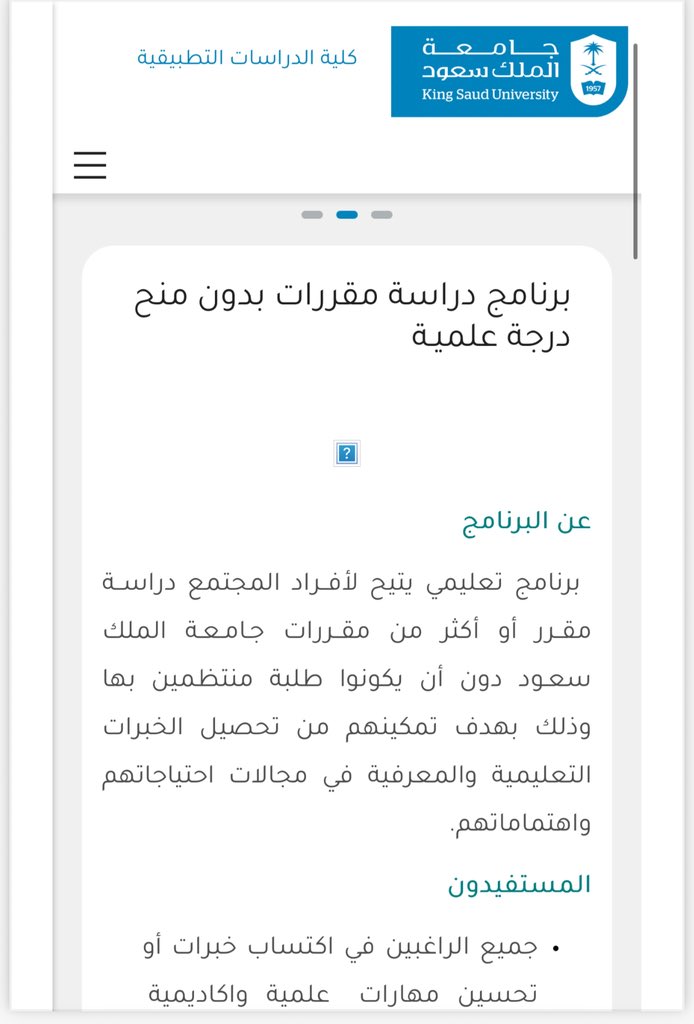 جامعة
الملك سعود
King Saud University
1957

كلية الدراسات التطبيقية

برنامج دراسة مقررات بدون منح درجة علمية

?

عن البرنامج

برنامج تعليمي يتيح لأفراد المجتمع دراسة مقرر أو أكثر من مقررات جامعة الملك سعود دون أن يكونوا طلبة منتظمين بها وذلك بهدف تمكينهم من تحصيل الخبرات التعليمية والمعرفية في مجالات احتياجاتهم واهتماماتهم.

المستفيدون

• جميع الراغبين في اكتساب خبرات أو تحسين مهارات علمية واكاديمية